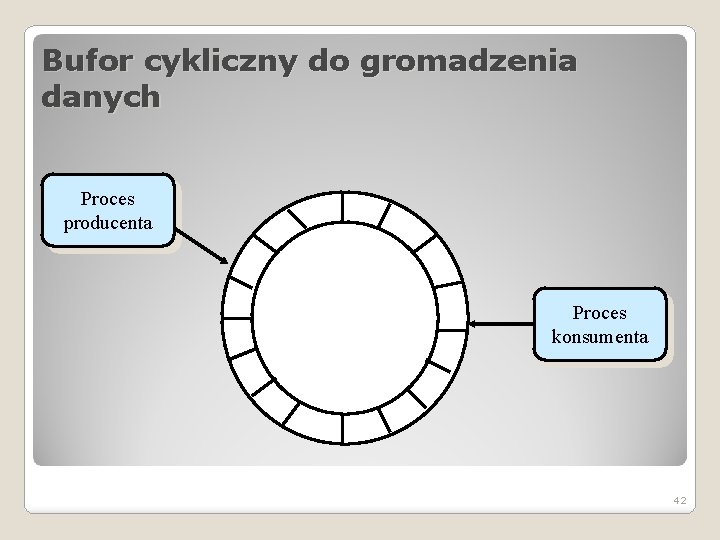 Bufor cykliczny do gromadzenia danych

Proces
producenta

Proces
konsumenta

42